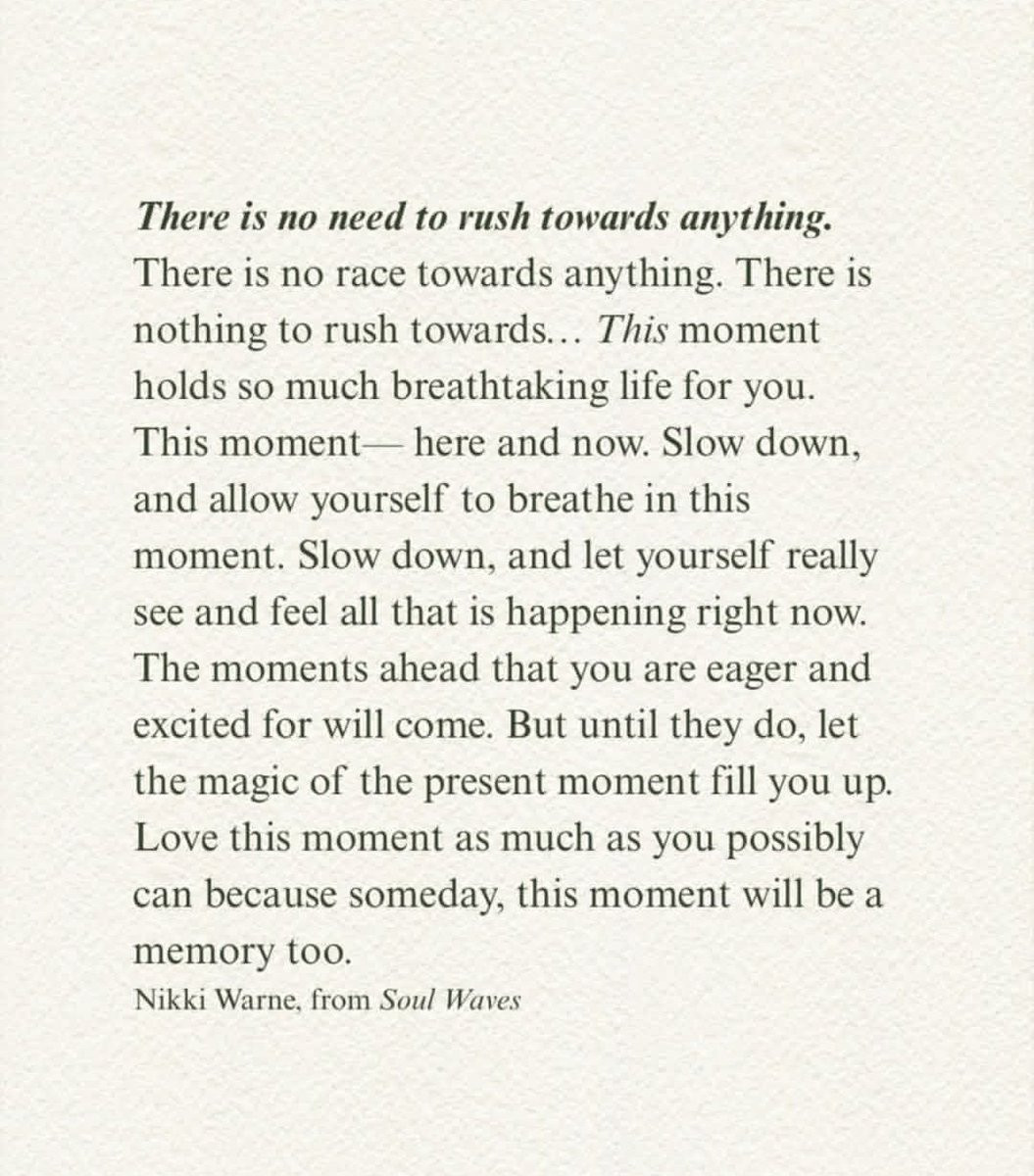 There is no need to rush towards anything. There is no race towards anything. There is nothing to rush towards... This moment holds so much breathtaking life for you. This moment— here and now. Slow down, and allow yourself to breathe in this moment. Slow down, and let yourself really see and feel all that is happening right now. The moments ahead that you are eager and excited for will come. But until they do, let the magic of the present moment fill you up. Love this moment as much as you possibly can because someday, this moment will be a memory too.

Nikki Warne, from Soul Waves